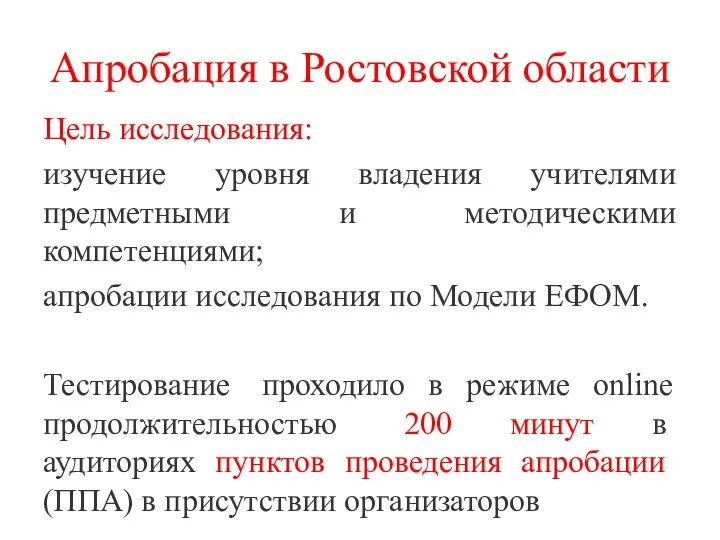 Апробация в Ростовской области

Цель исследования:

изучение уровня владения учителями предметными и методическими компетенциями;

апробации исследования по Модели ЕФОМ.

Тестирование проходило в режиме online продолжительностью 200 минут в аудиториях пунктов проведения апробации (ППА) в присутствии организаторов